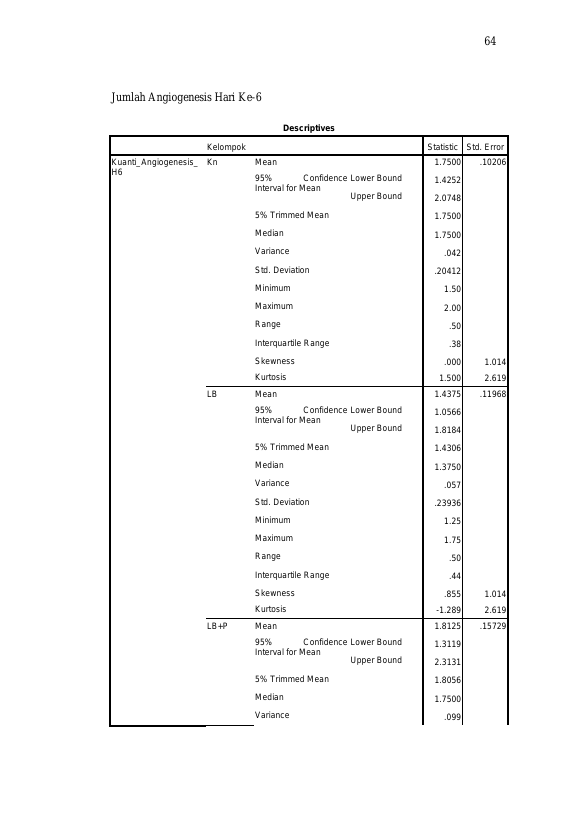 64

Jumlah Angiogenesis Hari Ke-6

Descriptives

| | Kelompok | | | Statistic | Std. Error |
|---|---|---|---|---|---|
| Kuanti_Angiogenesis_H6 | Kn | Mean | | 1.7500 | .10206 |
| | | 95% Confidence Interval for Mean | Lower Bound | 1.4252 | |
| | | | Upper Bound | 2.0748 | |
| | | 5% Trimmed Mean | | 1.7500 | |
| | | Median | | 1.7500 | |
| | | Variance | | .042 | |
| | | Std. Deviation | | .20412 | |
| | | Minimum | | 1.50 | |
| | | Maximum | | 2.00 | |
| | | Range | | .50 | |
| | | Interquartile Range | | .38 | |
| | | Skewness | | .000 | 1.014 |
| | | Kurtosis | | 1.500 | 2.619 |
| | LB | Mean | | 1.4375 | .11968 |
| | | 95% Confidence Interval for Mean | Lower Bound | 1.0566 | |
| | | | Upper Bound | 1.8184 | |
| | | 5% Trimmed Mean | | 1.4306 | |
| | | Median | | 1.3750 | |
| | | Variance | | .057 | |
| | | Std. Deviation | | .23936 | |
| | | Minimum | | 1.25 | |
| | | Maximum | | 1.75 | |
| | | Range | | .50 | |
| | | Interquartile Range | | .44 | |
| | | Skewness | | .855 | 1.014 |
| | | Kurtosis | | -1.289 | 2.619 |
| | LB+P | Mean | | 1.8125 | .15729 |
| | | 95% Confidence Interval for Mean | Lower Bound | 1.3119 | |
| | | | Upper Bound | 2.3131 | |
| | | 5% Trimmed Mean | | 1.8056 | |
| | | Median | | 1.7500 | |
| | | Variance | | .099 | |